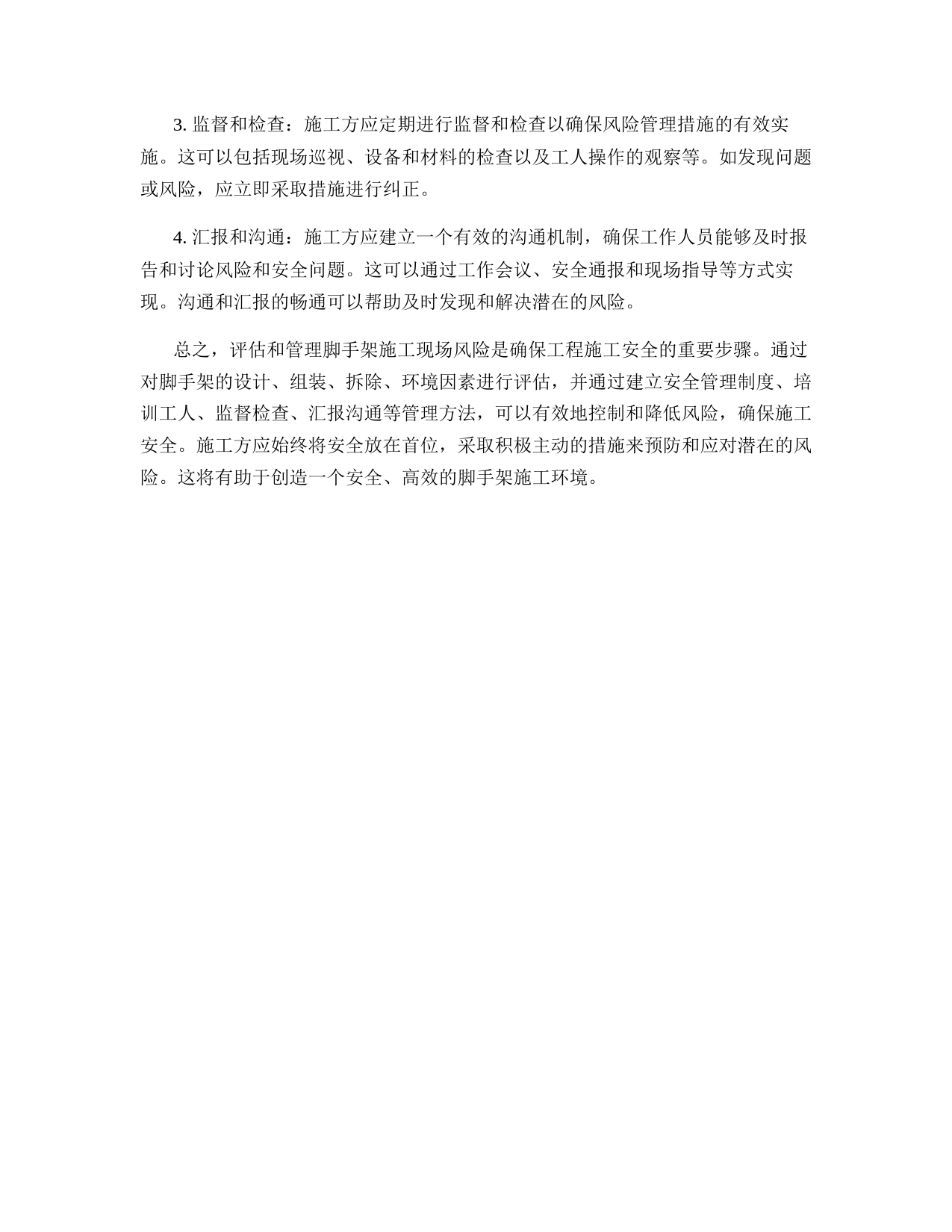 3. 监督和检查：施工方应定期进行监督和检查以确保风险管理措施的有效实施。这可以包括现场巡视、设备和材料的检查以及工人操作的观察等。如发现问题或风险，应立即采取措施进行纠正。

4. 汇报和沟通：施工方应建立一个有效的沟通机制，确保工作人员能够及时报告和讨论风险和安全问题。这可以通过工作会议、安全通报和现场指导等方式实现。沟通和汇报的畅通可以帮助及时发现和解决潜在的风险。

总之，评估和管理脚手架施工现场风险是确保工程施工安全的重要步骤。通过对脚手架的设计、组装、拆除、环境因素进行评估，并通过建立安全管理制度、培训工人、监督检查、汇报沟通等管理方法，可以有效地控制和降低风险，确保施工安全。施工方应始终将安全放在首位，采取积极主动的措施来预防和应对潜在的风险。这将有助于创造一个安全、高效的脚手架施工环境。